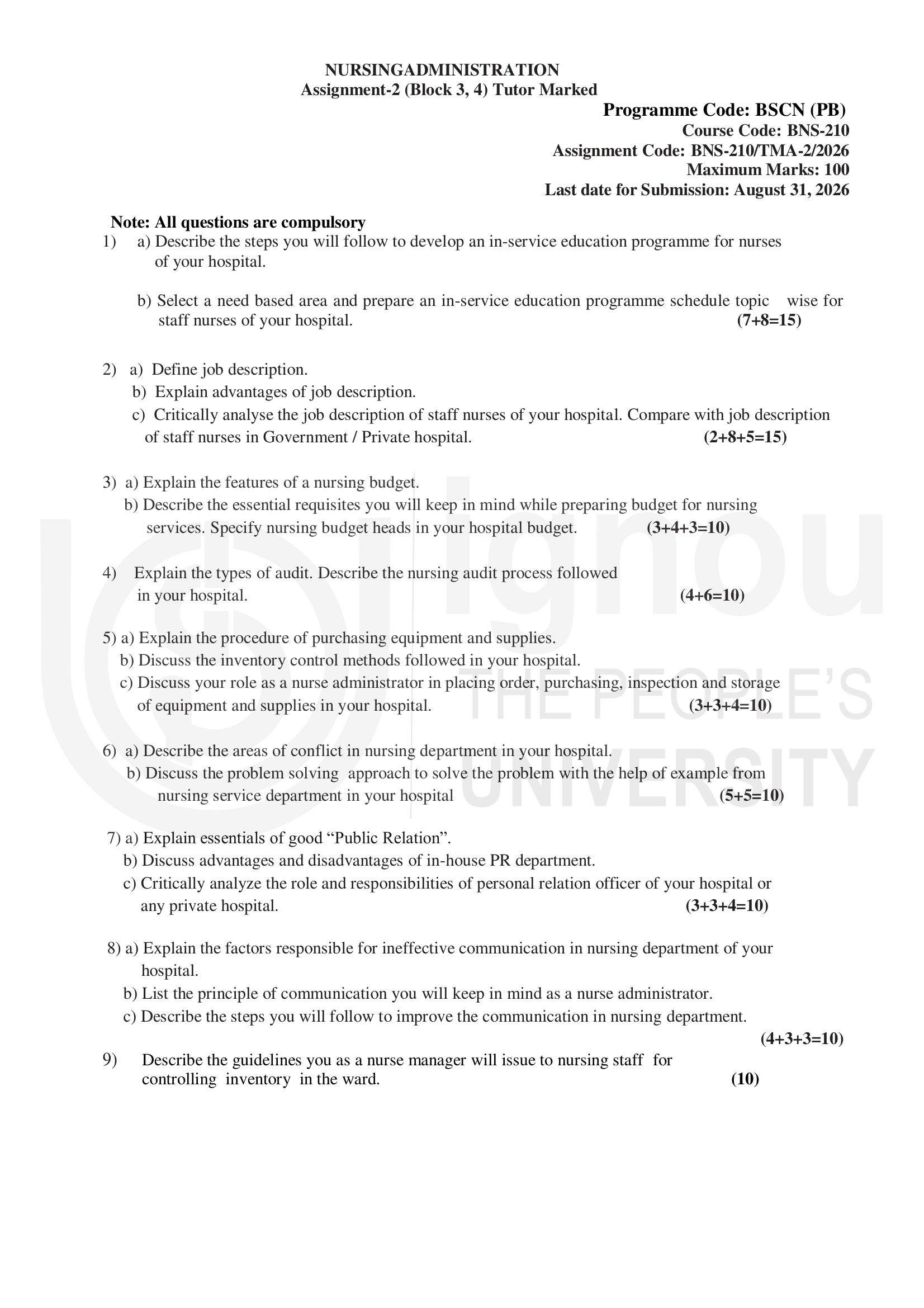 NURSINGADMINISTRATION
Assignment-2 (Block 3, 4) Tutor Marked

Programme Code: BSCN (PB)
Course Code: BNS-210
Assignment Code: BNS-210/TMA-2/2026
Maximum Marks: 100
Last date for Submission: August 31, 2026

Note: All questions are compulsory
1) a) Describe the steps you will follow to develop an in-service education programme for nurses of your hospital.

b) Select a need based area and prepare an in-service education programme schedule topic wise for staff nurses of your hospital. (7+8=15)

2) a) Define job description.
b) Explain advantages of job description.
c) Critically analyse the job description of staff nurses of your hospital. Compare with job description of staff nurses in Government / Private hospital. (2+8+5=15)

3) a) Explain the features of a nursing budget.
b) Describe the essential requisites you will keep in mind while preparing budget for nursing services. Specify nursing budget heads in your hospital budget. (3+4+3=10)

4) Explain the types of audit. Describe the nursing audit process followed in your hospital. (4+6=10)

5) a) Explain the procedure of purchasing equipment and supplies.
b) Discuss the inventory control methods followed in your hospital.
c) Discuss your role as a nurse administrator in placing order, purchasing, inspection and storage of equipment and supplies in your hospital. (3+3+4=10)

6) a) Describe the areas of conflict in nursing department in your hospital.
b) Discuss the problem solving approach to solve the problem with the help of example from nursing service department in your hospital (5+5=10)

7) a) Explain essentials of good “Public Relation”.
b) Discuss advantages and disadvantages of in-house PR department.
c) Critically analyze the role and responsibilities of personal relation officer of your hospital or any private hospital. (3+3+4=10)

8) a) Explain the factors responsible for ineffective communication in nursing department of your hospital.
b) List the principle of communication you will keep in mind as a nurse administrator.
c) Describe the steps you will follow to improve the communication in nursing department.
(4+3+3=10)

9) Describe the guidelines you as a nurse manager will issue to nursing staff for controlling inventory in the ward. (10)

ignou
THE PEOPLE'S
UNIVERSITY